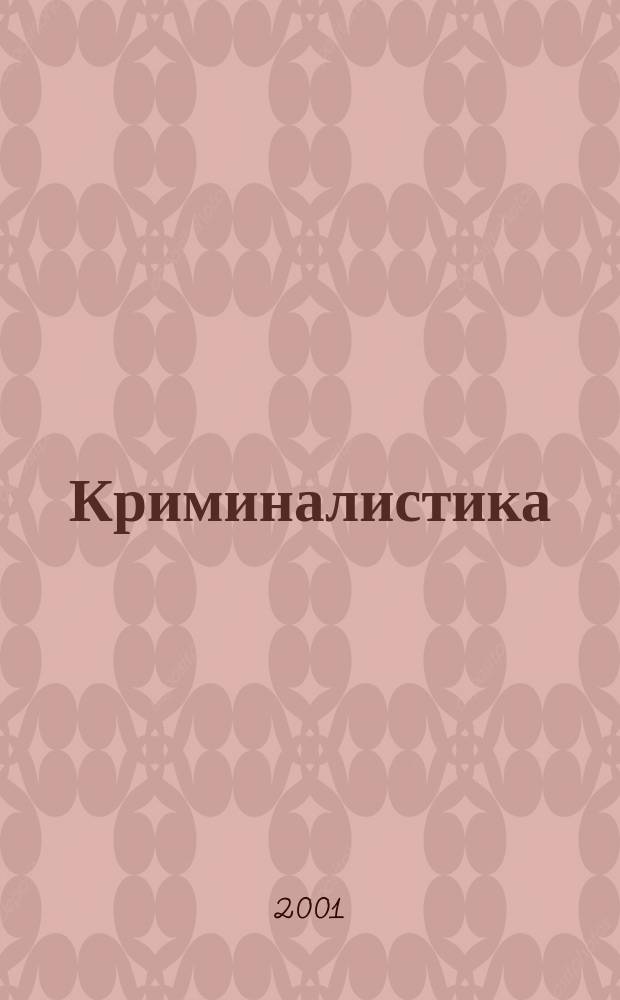 Криминалистика

2001